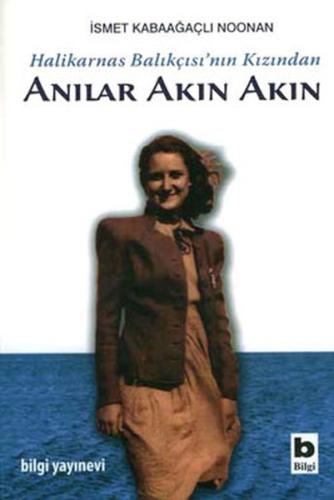 İSMET KABAAĞAÇLI NOONAN

Halikarnas Balıkçısı'nın Kızından

ANILAR AKIN AKIN

bilgi yayınevi

b
Bilgi